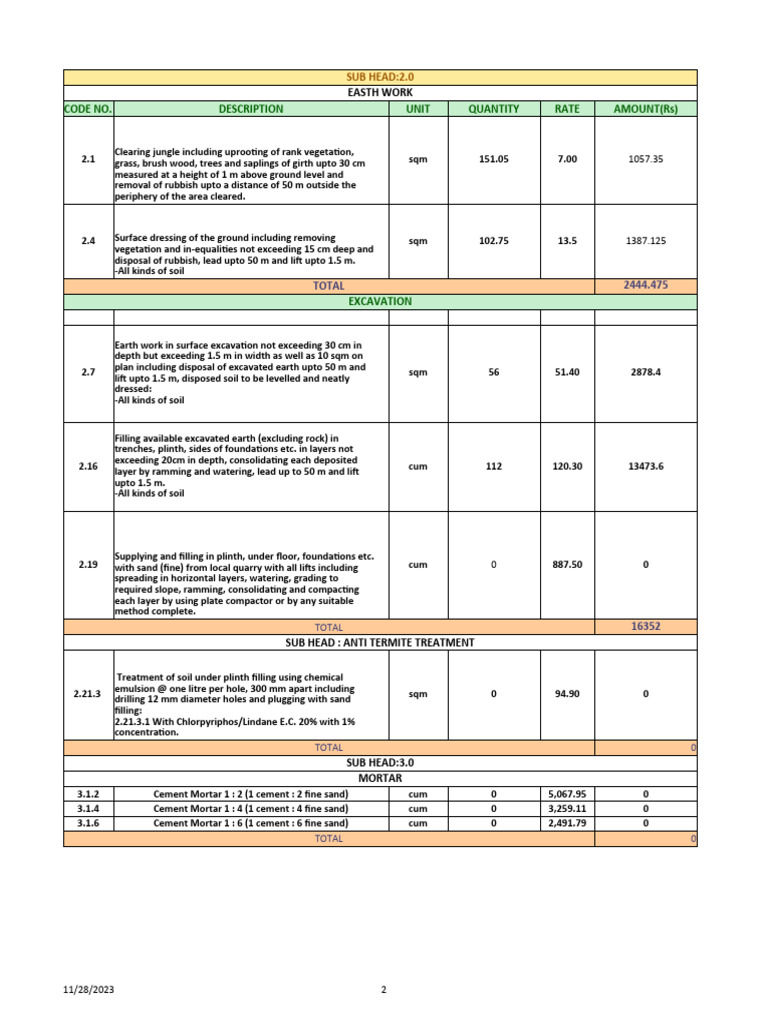 | SUB HEAD:2.0 | | | | | |
|---|---|---|---|---|---|
| EASTH WORK | | | | | |
| CODE NO. | DESCRIPTION | UNIT | QUANTITY | RATE | AMOUNT(Rs) |
| 2.1 | Clearing jungle including uprooting of rank vegetation, grass, brush wood, trees and saplings of girth upto 30 cm measured at a height of 1 m above ground level and removal of rubbish upto a distance of 50 m outside the periphery of the area cleared. | sqm | 151.05 | 7.00 | 1057.35 |
| 2.4 | Surface dressing of the ground including removing vegetation and in-equalities not exceeding 15 cm deep and disposal of rubbish, lead upto 50 m and lift upto 1.5 m. -All kinds of soil | sqm | 102.75 | 13.5 | 1387.125 |
| TOTAL | | | | | 2444.475 |
| EXCAVATION | | | | | |
| | | | | | |
| 2.7 | Earth work in surface excavation not exceeding 30 cm in depth but exceeding 1.5 m in width as well as 10 sqm on plan including disposal of excavated earth upto 50 m and lift upto 1.5 m, disposed soil to be levelled and neatly dressed: -All kinds of soil | sqm | 56 | 51.40 | 2878.4 |
| 2.16 | Filling available excavated earth (excluding rock) in trenches, plinth, sides of foundations etc. in layers not exceeding 20cm in depth, consolidating each deposited layer by ramming and watering, lead up to 50 m and lift upto 1.5 m. -All kinds of soil | cum | 112 | 120.30 | 13473.6 |
| 2.19 | Supplying and filling in plinth, under floor, foundations etc. with sand (fine) from local quarry with all lifts including spreading in horizontal layers, watering, grading to required slope, ramming, consolidating and compacting each layer by using plate compactor or by any suitable method complete. | cum | 0 | 887.50 | 0 |
| TOTAL | | | | | 16352 |
| SUB HEAD : ANTI TERMITE TREATMENT | | | | | |
| 2.21.3 | Treatment of soil under plinth filling using chemical emulsion @ one litre per hole, 300 mm apart including drilling 12 mm diameter holes and plugging with sand filling: 2.21.3.1 With Chlorpyriphos/Lindane E.C. 20% with 1% concentration. | sqm | 0 | 94.90 | 0 |
| TOTAL | | | | | 0 |
| SUB HEAD:3.0 | | | | | |
| MORTAR | | | | | |
| 3.1.2 | Cement Mortar 1 : 2 (1 cement : 2 fine sand) | cum | 0 | 5,067.95 | 0 |
| 3.1.4 | Cement Mortar 1 : 4 (1 cement : 4 fine sand) | cum | 0 | 3,259.11 | 0 |
| 3.1.6 | Cement Mortar 1 : 6 (1 cement : 6 fine sand) | cum | 0 | 2,491.79 | 0 |
| TOTAL | | | | | 0 |

11/28/2023 2